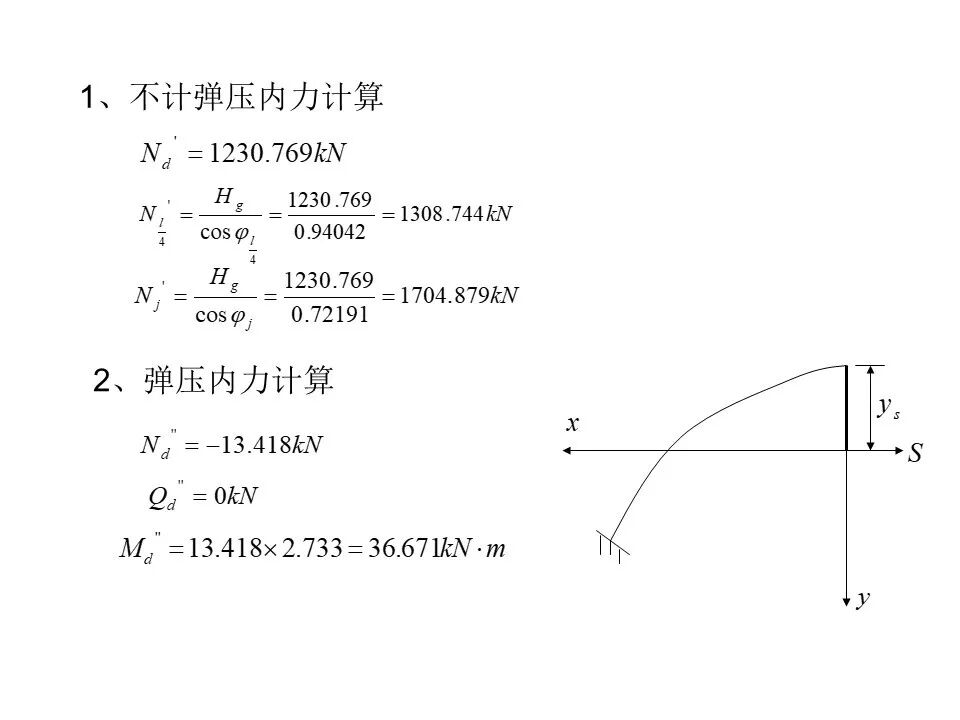 1、不计弹压内力计算

$N_d^{'} = 1230.769kN$

$N_{\frac{l}{4}}^{'} = \frac{H_g}{\cos\varphi_{\frac{l}{4}}} = \frac{1230.769}{0.94042} = 1308.744kN$

$N_j^{'} = \frac{H_g}{\cos\varphi_j} = \frac{1230.769}{0.72191} = 1704.879kN$

2、弹压内力计算

$N_d^{''} = -13.418kN$

$Q_d^{''} = 0kN$

$M_d^{''} = 13.418 \times 2.733 = 36.671kN \cdot m$

$x$

$y_s$

$S$

$y$